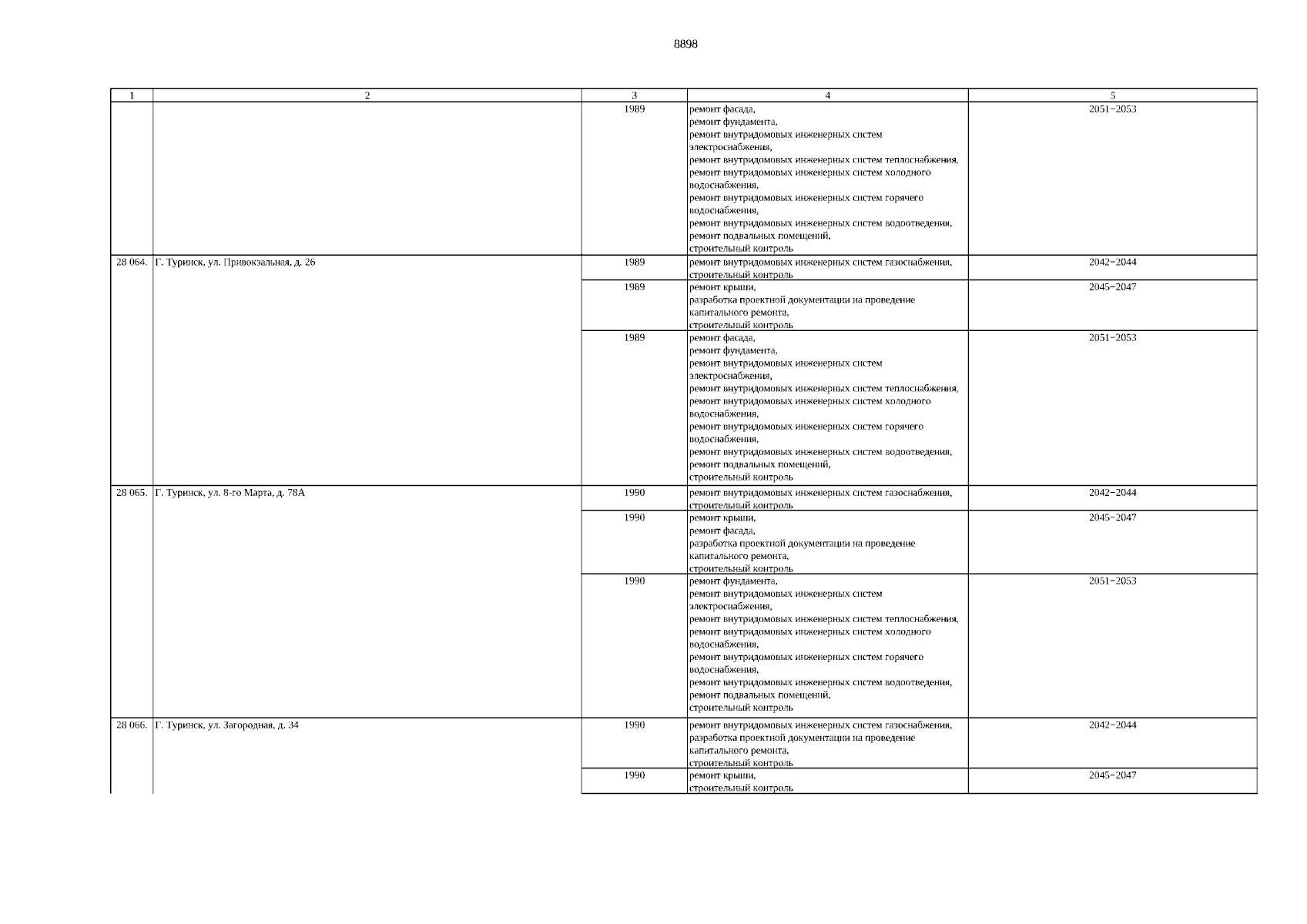 8898

| 1 | 2 | 3 | 4 | 5 |
|---|---|---|---|---|
| | | 1989 | ремонт фасада, ремонт фундамента, ремонт внутридомовых инженерных систем электроснабжения, ремонт внутридомовых инженерных систем теплоснабжения, ремонт внутридомовых инженерных систем холодного водоснабжения, ремонт внутридомовых инженерных систем горячего водоснабжения, ремонт внутридомовых инженерных систем водоотведения, ремонт подвальных помещений, строительный контроль | 2051−2053 |
| 28 064. | Г. Туринск, ул. Привокзальная, д. 26 | 1989 | ремонт внутридомовых инженерных систем газоснабжения, строительный контроль | 2042−2044 |
| | | 1989 | ремонт крыши, разработка проектной документации на проведение капитального ремонта, строительный контроль | 2045−2047 |
| | | 1989 | ремонт фасада, ремонт фундамента, ремонт внутридомовых инженерных систем электроснабжения, ремонт внутридомовых инженерных систем теплоснабжения, ремонт внутридомовых инженерных систем холодного водоснабжения, ремонт внутридомовых инженерных систем горячего водоснабжения, ремонт внутридомовых инженерных систем водоотведения, ремонт подвальных помещений, строительный контроль | 2051−2053 |
| 28 065. | Г. Туринск, ул. 8-го Марта, д. 78А | 1990 | ремонт внутридомовых инженерных систем газоснабжения, строительный контроль | 2042−2044 |
| | | 1990 | ремонт крыши, ремонт фасада, разработка проектной документации на проведение капитального ремонта, строительный контроль | 2045−2047 |
| | | 1990 | ремонт фундамента, ремонт внутридомовых инженерных систем электроснабжения, ремонт внутридомовых инженерных систем теплоснабжения, ремонт внутридомовых инженерных систем холодного водоснабжения, ремонт внутридомовых инженерных систем горячего водоснабжения, ремонт внутридомовых инженерных систем водоотведения, ремонт подвальных помещений, строительный контроль | 2051−2053 |
| 28 066. | Г. Туринск, ул. Загородная, д. 34 | 1990 | ремонт внутридомовых инженерных систем газоснабжения, разработка проектной документации на проведение капитального ремонта, строительный контроль | 2042−2044 |
| | | 1990 | ремонт крыши, строительный контроль | 2045−2047 |